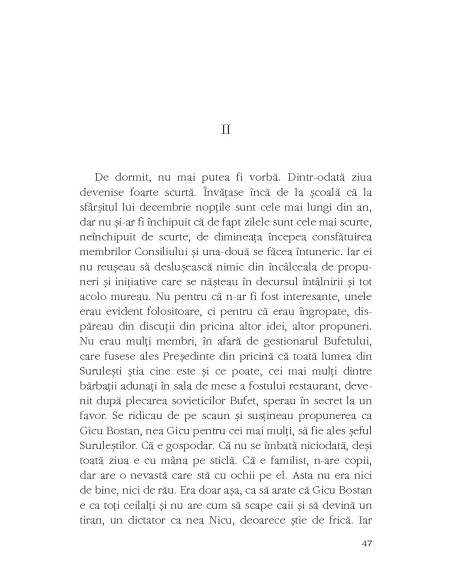 II

De dormit, nu mai putea fi vorbă. Dintr-odată ziua devenise foarte scurtă. Învățase încă de la școală că la sfârșitul lui decembrie nopțile sunt cele mai lungi din an, dar nu și-ar fi închipuit că de fapt zilele sunt cele mai scurte, neînchipuit de scurte, de dimineața începea consfătuirea membrilor Consiliului și una-două se făcea întuneric. Iar ei nu reușeau să deslușească nimic din încâlceala de propuneri și inițiative care se nășteau în decursul întâlnirii și tot acolo mureau. Nu pentru că n-ar fi fost interesante, unele erau evident folositoare, ci pentru că erau îngropate, dispăreau din discuții din pricina altor idei, altor propuneri. Nu erau mulți membri, în afară de gestionarul Bufetului, care fusese ales Președinte din pricină că toată lumea din Surulești știa cine este și ce poate, cei mai mulți dintre bărbații adunați în sala de mese a fostului restaurant, devenit după plecarea sovieticilor Bufet, sperau în secret la un favor. Se ridicau de pe scaun și susțineau propunerea ca Gicu Bostan, nea Gicu pentru cei mai mulți, să fie ales șeful Suruleștilor. Că e gospodar. Că nu se îmbată niciodată, deși toată ziua e cu mâna pe sticlă. Că e familist, n-are copii, dar are o nevastă care stă cu ochii pe el. Asta nu era nici de bine, nici de rău. Era doar așa, ca să arate că Gicu Bostan e ca toți ceilalți și nu are cum să scape caii și să devină un tiran, un dictator ca nea Nicu, deoarece știe de frică. Iar

47